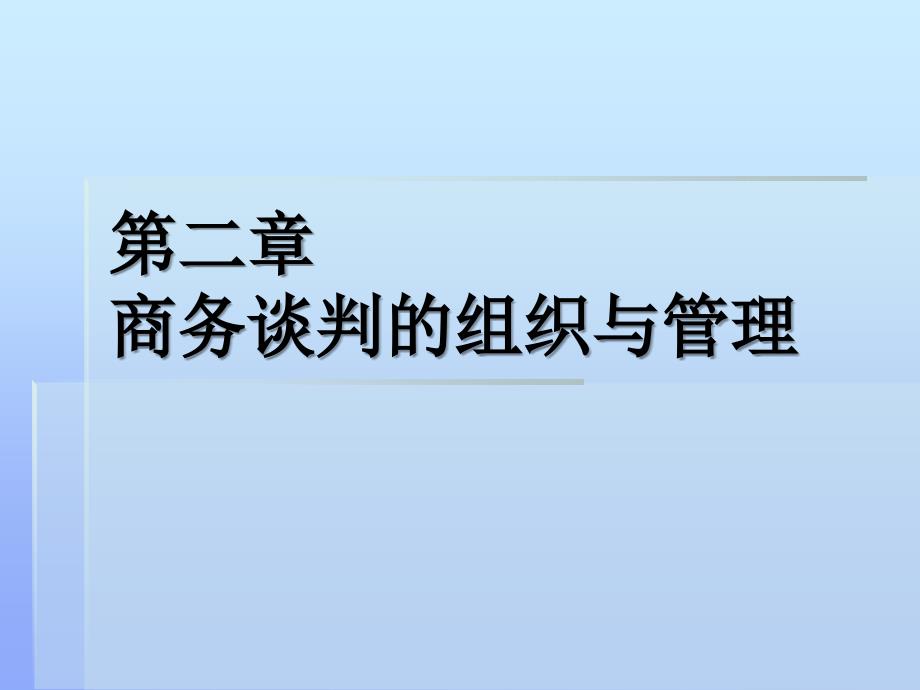 第二章
商务谈判的组织与管理